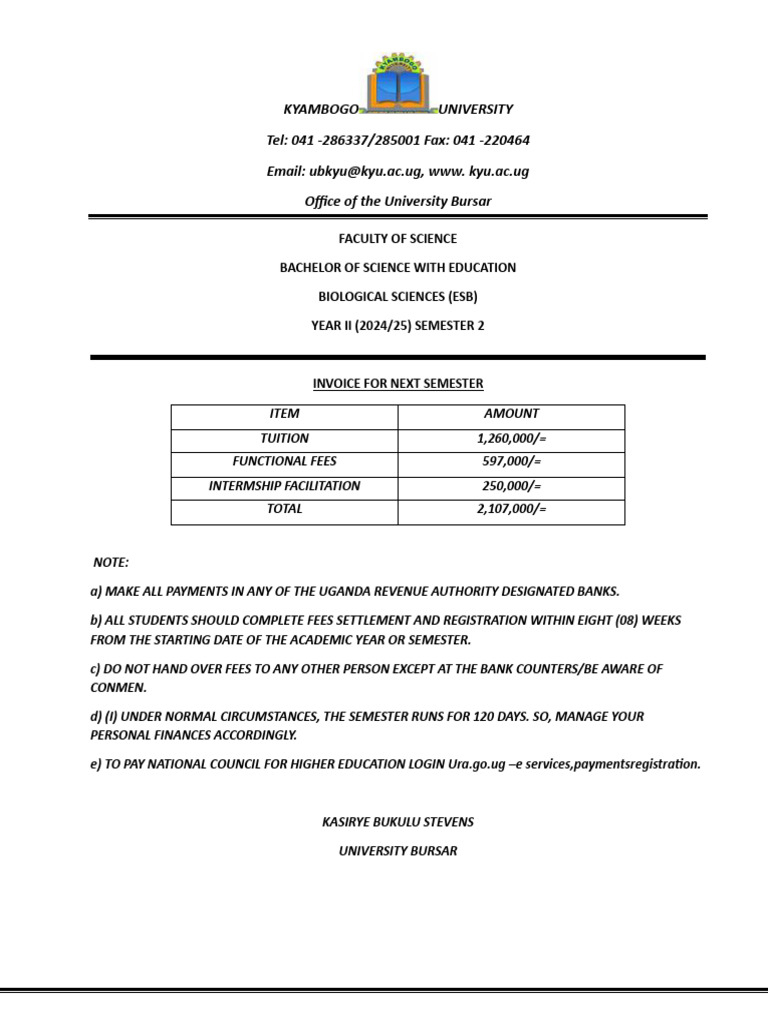 KYAMBOGO UNIVERSITY

Tel: 041 -286337/285001 Fax: 041 -220464

Email: ubkyu@kyu.ac.ug, www. kyu.ac.ug

Office of the University Bursar

FACULTY OF SCIENCE

BACHELOR OF SCIENCE WITH EDUCATION

BIOLOGICAL SCIENCES (ESB)

YEAR II (2024/25) SEMESTER 2

INVOICE FOR NEXT SEMESTER

| ITEM | AMOUNT |
|---|---|
| TUITION | 1,260,000/= |
| FUNCTIONAL FEES | 597,000/= |
| INTERMSHIP FACILITATION | 250,000/= |
| TOTAL | 2,107,000/= |

NOTE:

a) MAKE ALL PAYMENTS IN ANY OF THE UGANDA REVENUE AUTHORITY DESIGNATED BANKS.

b) ALL STUDENTS SHOULD COMPLETE FEES SETTLEMENT AND REGISTRATION WITHIN EIGHT (08) WEEKS FROM THE STARTING DATE OF THE ACADEMIC YEAR OR SEMESTER.

c) DO NOT HAND OVER FEES TO ANY OTHER PERSON EXCEPT AT THE BANK COUNTERS/BE AWARE OF CONMEN.

d) (I) UNDER NORMAL CIRCUMSTANCES, THE SEMESTER RUNS FOR 120 DAYS. SO, MANAGE YOUR PERSONAL FINANCES ACCORDINGLY.

e) TO PAY NATIONAL COUNCIL FOR HIGHER EDUCATION LOGIN Ura.go.ug –e services,paymentsregistration.

KASIRYE BUKULU STEVENS

UNIVERSITY BURSAR